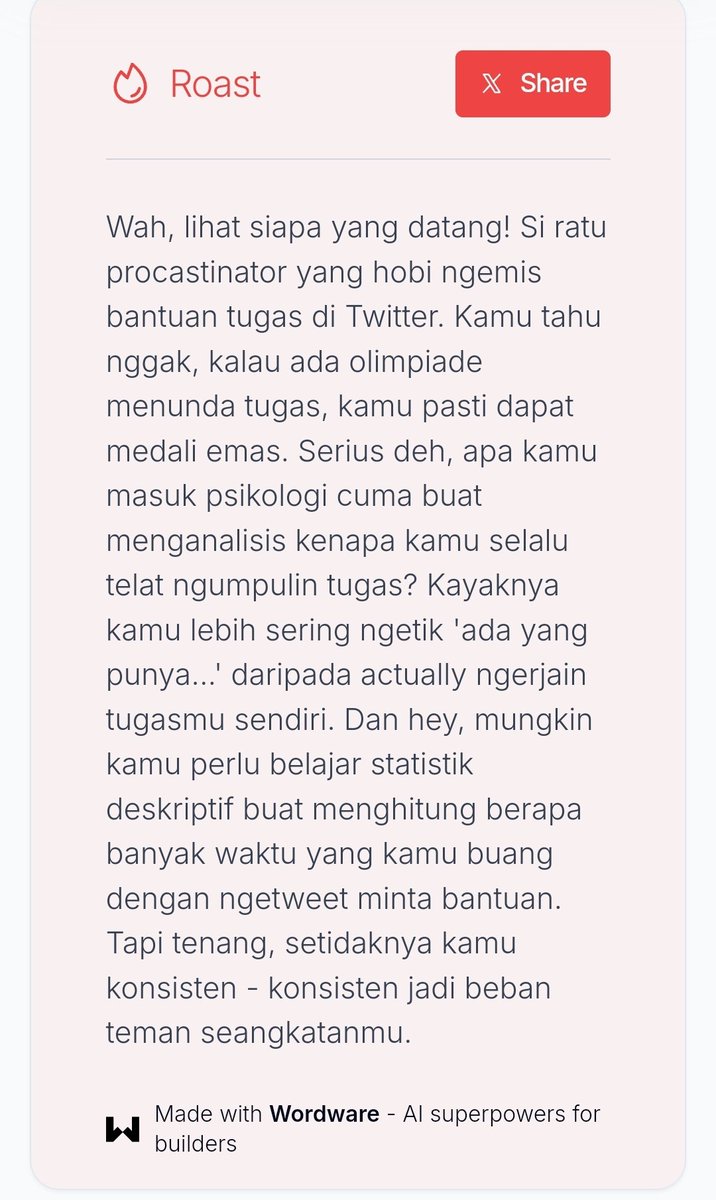 Roast

Share

Wah, lihat siapa yang datang! Si ratu procastinator yang hobi ngemis bantuan tugas di Twitter. Kamu tahu nggak, kalau ada olimpiade menunda tugas, kamu pasti dapat medali emas. Serius deh, apa kamu masuk psikologi cuma buat menganalisis kenapa kamu selalu telat ngumpulin tugas? Kayaknya kamu lebih sering ngetik 'ada yang punya...' daripada actually ngerjain tugasmu sendiri. Dan hey, mungkin kamu perlu belajar statistik deskriptif buat menghitung berapa banyak waktu yang kamu buang dengan ngetweet minta bantuan. Tapi tenang, setidaknya kamu konsisten - konsisten jadi beban teman seangkatanmu.

Made with Wordware - AI superpowers for builders